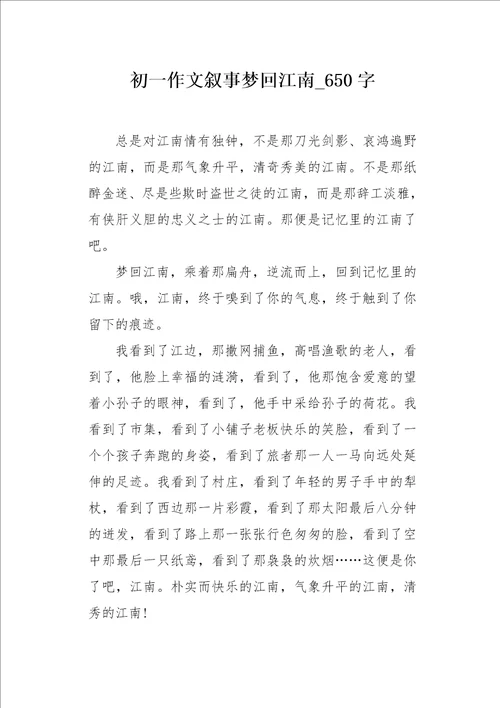 初一作文叙事梦回江南_650字

总是对江南情有独钟，不是那刀光剑影、哀鸿遍野的江南，而是那气象升平，清奇秀美的江南。不是那纸醉金迷、尽是些欺时盗世之徒的江南，而是那辞工淡雅，有侠肝义胆的忠义之士的江南。那便是记忆里的江南了吧。

梦回江南，乘着那扁舟，逆流而上，回到记忆里的江南。哦，江南，终于嗅到了你的气息，终于触到了你留下的痕迹。

我看到了江边，那撒网捕鱼，高唱渔歌的老人，看到了，他脸上幸福的涟漪，看到了，他那饱含爱意的望着小孙子的眼神，看到了，他手中采给孙子的荷花。我看到了市集，看到了小铺子老板快乐的笑脸，看到了一个个孩子奔跑的身姿，看到了旅者那一人一马向远处延伸的足迹。我看到了村庄，看到了年轻的男子手中的犁杖，看到了西边那一片彩霞，看到了那太阳最后八分钟的迸发，看到了路上那一张张行色匆匆的脸，看到了空中那最后一只纸鸢，看到了那袅袅的炊烟……这便是你了吧，江南。朴实而快乐的江南，气象升平的江南，清秀的江南！